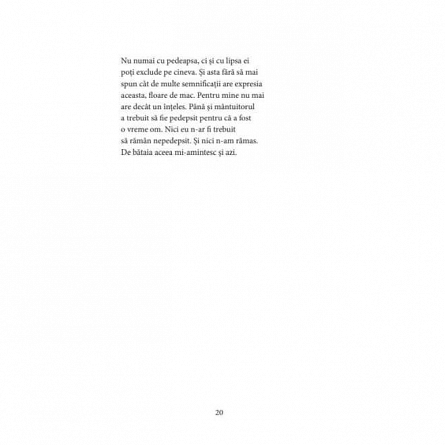 Nu numai cu pedeapsa, ci și cu lipsa ei poți exclude pe cineva. Și asta fără să mai spun cât de multe semnificații are expresia aceasta, floare de mac. Pentru mine nu mai are decât un înțeles. Până și mântuitorul a trebuit să fie pedepsit pentru că a fost o vreme om. Nici eu n-ar fi trebuit să rămân nepedepsit. Și nici n-am rămas. De bătaia aceea mi-amintesc și azi.

20